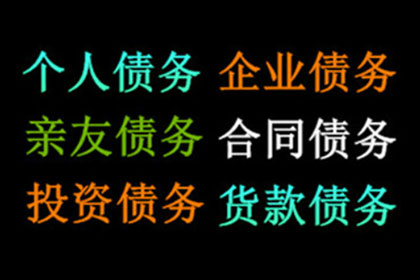 个人债务 企业债务
亲友债务 合同债务
投资债务 货款债务